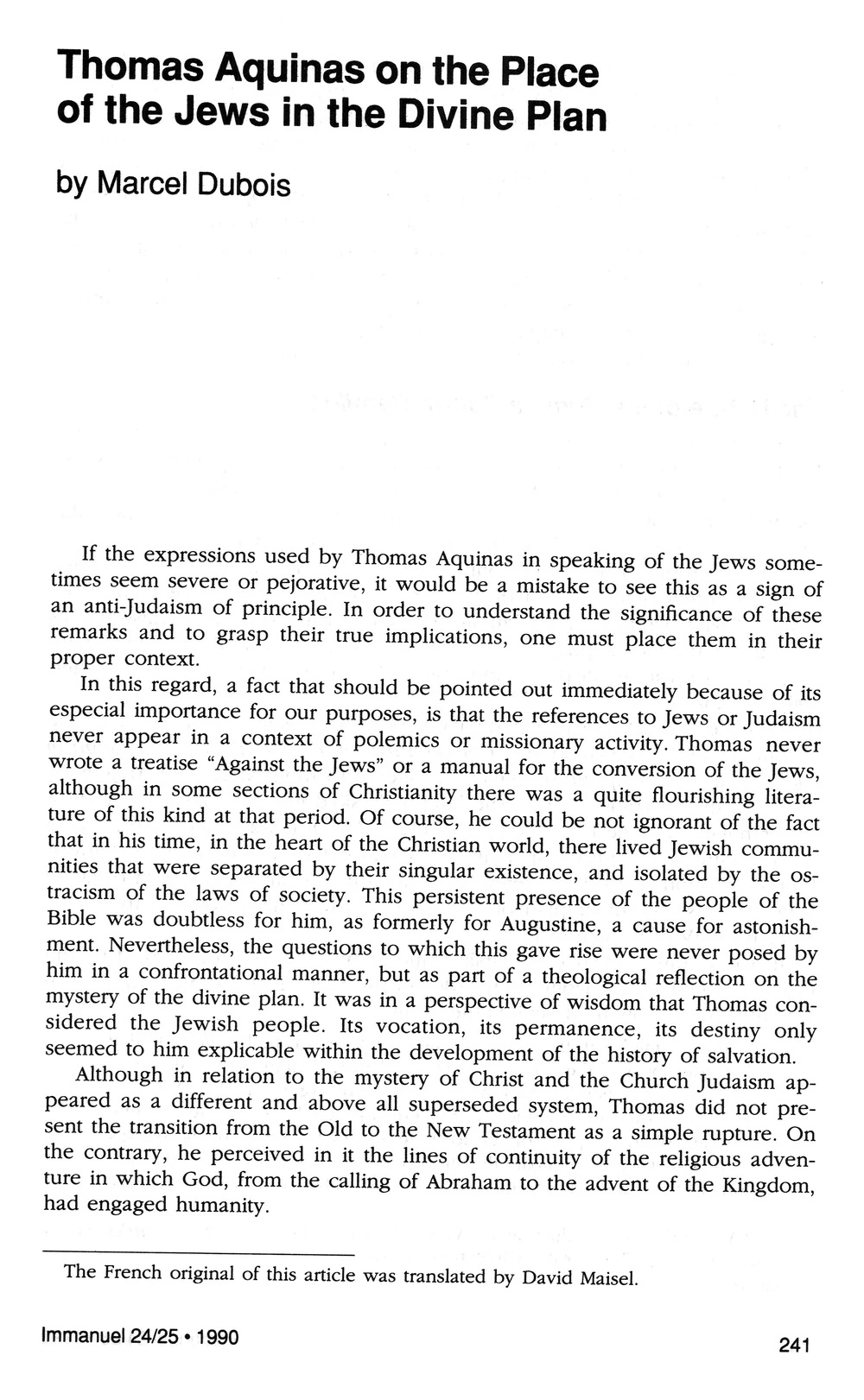 Thomas Aquinas on the Place of the Jews in the Divine Plan

by Marcel Dubois

If the expressions used by Thomas Aquinas in speaking of the Jews sometimes seem severe or pejorative, it would be a mistake to see this as a sign of an anti-Judaism of principle. In order to understand the significance of these remarks and to grasp their true implications, one must place them in their proper context.

In this regard, a fact that should be pointed out immediately because of its especial importance for our purposes, is that the references to Jews or Judaism never appear in a context of polemics or missionary activity. Thomas never wrote a treatise "Against the Jews" or a manual for the conversion of the Jews, although in some sections of Christianity there was a quite flourishing literature of this kind at that period. Of course, he could be not ignorant of the fact that in his time, in the heart of the Christian world, there lived Jewish communities that were separated by their singular existence, and isolated by the ostracism of the laws of society. This persistent presence of the people of the Bible was doubtless for him, as formerly for Augustine, a cause for astonishment. Nevertheless, the questions to which this gave rise were never posed by him in a confrontational manner, but as part of a theological reflection on the mystery of the divine plan. It was in a perspective of wisdom that Thomas considered the Jewish people. Its vocation, its permanence, its destiny only seemed to him explicable within the development of the history of salvation.

Although in relation to the mystery of Christ and the Church Judaism appeared as a different and above all superseded system, Thomas did not present the transition from the Old to the New Testament as a simple rupture. On the contrary, he perceived in it the lines of continuity of the religious adventure in which God, from the calling of Abraham to the advent of the Kingdom, had engaged humanity.

The French original of this article was translated by David Maisel.

Immanuel 24/25 • 1990

241